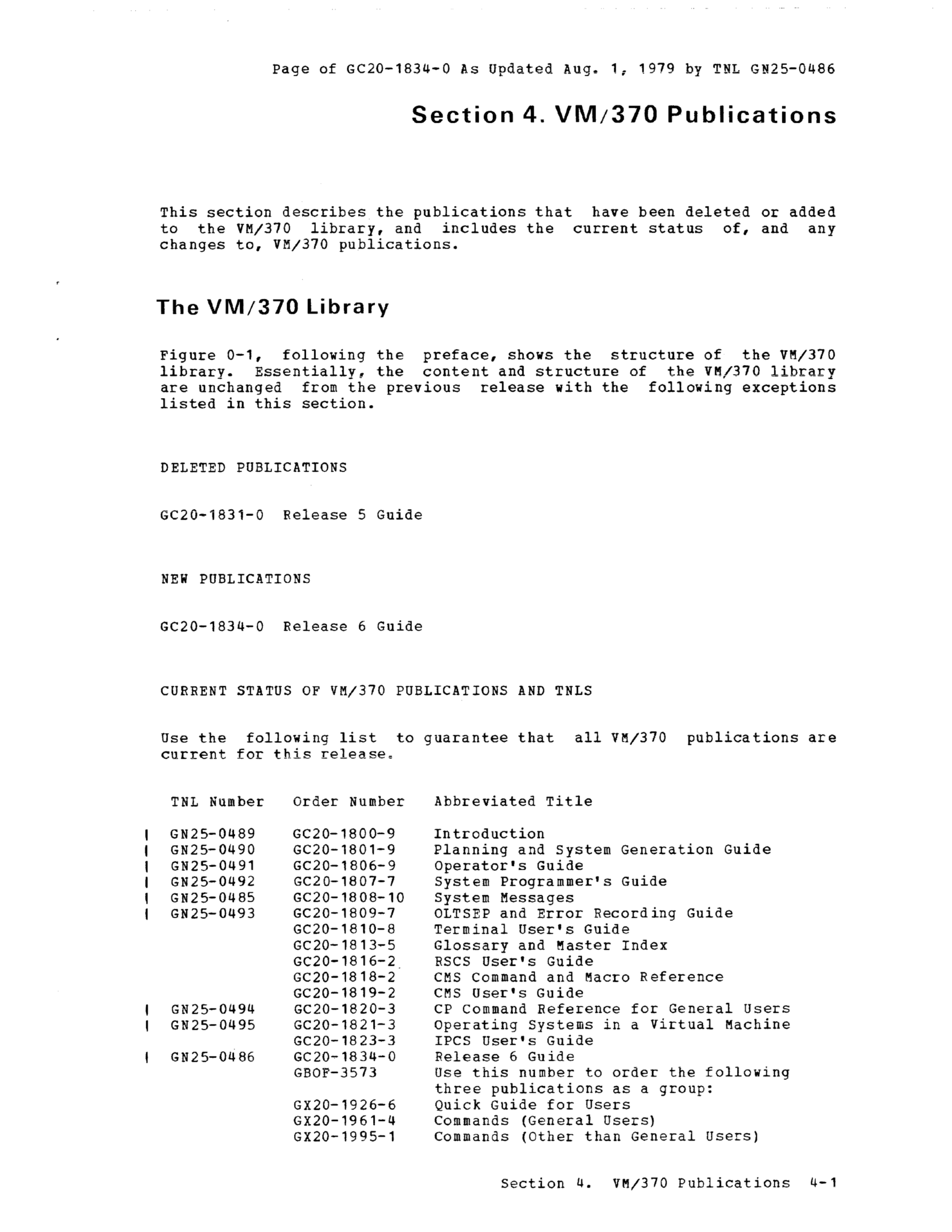 Page of GC20-1834-0 As Updated Aug. 1, 1979 by TNL GN25-0486

Section 4. VM/370 Publications

This section describes the publications that have been deleted or added to the VM/370 library, and includes the current status of, and any changes to, VM/370 publications.

The VM/370 Library

Figure 0-1, following the preface, shows the structure of the VM/370 library. Essentially, the content and structure of the VM/370 library are unchanged from the previous release with the following exceptions listed in this section.

DELETED PUBLICATIONS

GC20-1831-0 Release 5 Guide

NEW PUBLICATIONS

GC20-1834-0 Release 6 Guide

CURRENT STATUS OF VM/370 PUBLICATIONS AND TNLS

Use the following list to guarantee that all VM/370 publications are current for this release.

| TNL Number | Order Number | Abbreviated Title |
|---|---|---|
| GN25-0489 | GC20-1800-9 | Introduction |
| GN25-0490 | GC20-1801-9 | Planning and System Generation Guide |
| GN25-0491 | GC20-1806-9 | Operator's Guide |
| GN25-0492 | GC20-1807-7 | System Programmer's Guide |
| GN25-0485 | GC20-1808-10 | System Messages |
| GN25-0493 | GC20-1809-7 | OLTSEP and Error Recording Guide |
| | GC20-1810-8 | Terminal User's Guide |
| | GC20-1813-5 | Glossary and Master Index |
| | GC20-1816-2 | RSCS User's Guide |
| | GC20-1818-2 | CMS Command and Macro Reference |
| | GC20-1819-2 | CMS User's Guide |
| GN25-0494 | GC20-1820-3 | CP Command Reference for General Users |
| GN25-0495 | GC20-1821-3 | Operating Systems in a Virtual Machine |
| | GC20-1823-3 | IPCS User's Guide |
| GN25-0486 | GC20-1834-0 | Release 6 Guide |
| | GBOF-3573 | Use this number to order the following three publications as a group: |
| | GX20-1926-6 | Quick Guide for Users |
| | GX20-1961-4 | Commands (General Users) |
| | GX20-1995-1 | Commands (Other than General Users) |

Section 4. VM/370 Publications 4-1